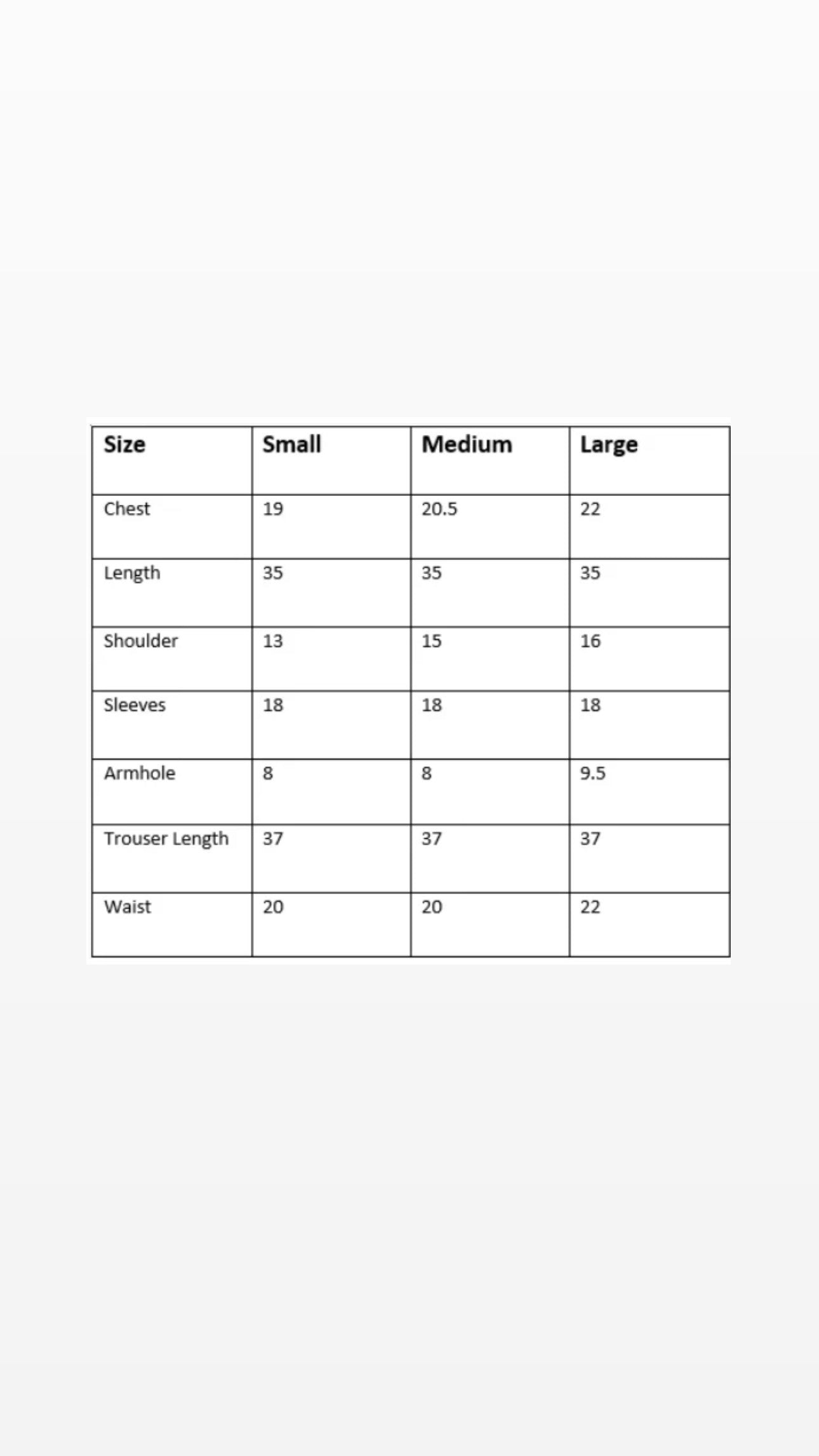 | Size | Small | Medium | Large |
|---|---|---|---|
| Chest | 19 | 20.5 | 22 |
| Length | 35 | 35 | 35 |
| Shoulder | 13 | 15 | 16 |
| Sleeves | 18 | 18 | 18 |
| Armhole | 8 | 8 | 9.5 |
| Trouser Length | 37 | 37 | 37 |
| Waist | 20 | 20 | 22 |